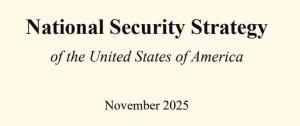 National Security Strategy

of the United States of America

November 2025